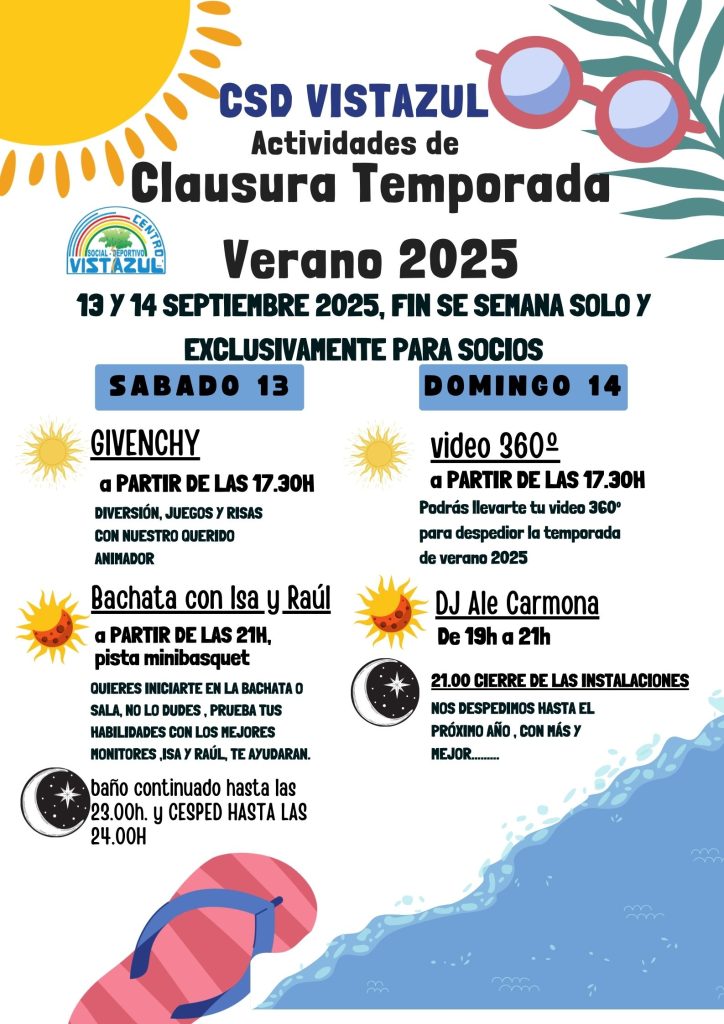 CSD VISTAZUL
Actividades de
Clausura Temporada

CENTRO SOCIAL-DEPORTIVO VISTAZUL

Verano 2025

13 Y 14 SEPTIEMBRE 2025, FIN SE SEMANA SOLO Y EXCLUSIVAMENTE PARA SOCIOS

SABADO 13

GIVENCHY
a PARTIR DE LAS 17.30H
DIVERSIÓN, JUEGOS Y RISAS CON NUESTRO QUERIDO ANIMADOR

Bachata con Isa y Raúl
a PARTIR DE LAS 21H, pista minibasquet
QUIERES INICIARTE EN LA BACHATA O SALA, NO LO DUDES , PRUEBA TUS HABILIDADES CON LOS MEJORES MONITORES ,ISA Y RAÚL, TE AYUDARAN.

baño continuado hasta las 23.00h. y CESPED HASTA LAS 24.00H

DOMINGO 14

video 360º
a PARTIR DE LAS 17.30H
Podrás llevarte tu video 360º para despedior la temporada de verano 2025

DJ Ale Carmona
De 19h a 21h

21.00 CIERRE DE LAS INSTALACIONES
NOS DESPEDIMOS HASTA EL PRÓXIMO AÑO , CON MÁS Y MEJOR.........